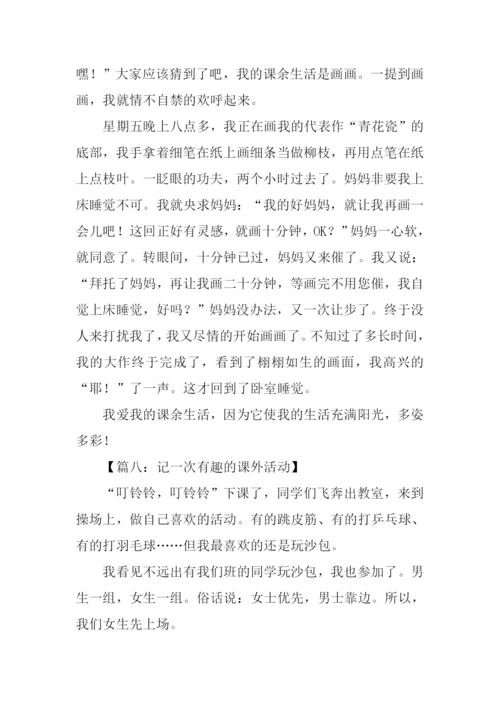 嘿！”大家应该猜到了吧，我的课余生活是画画。一提到画画，我就情不自禁的欢呼起来。

星期五晚上八点多，我正在画我的代表作“青花瓷”的底部，我手拿着细笔在纸上画细条当做柳枝，再用点笔在纸上点枝叶。一眨眼的功夫，两个小时过去了。妈妈非要我上床睡觉不可。我就央求妈妈：“我的好妈妈，就让我再画一会儿吧！这回正好有灵感，就画十分钟，OK？”妈妈一心软，就同意了。转眼间，十分钟已过，妈妈又来催了。我又说：“拜托了妈妈，再让我画二十分钟，等画完不用您催，我自觉上床睡觉，好吗？”妈妈没办法，又一次让步了。终于没人来打扰我了，我又尽情的开始画画了。不知过了多长时间，我的大作终于完成了，看到了栩栩如生的画面，我高兴的“耶！”了一声。这才回到了卧室睡觉。

我爱我的课余生活，因为它使我的生活充满阳光，多姿多彩！

【篇八：记一次有趣的课外活动】

“叮铃铃，叮铃铃”下课了，同学们飞奔出教室，来到操场上，做自己喜欢的活动。有的跳皮筋、有的打乒乓球、有的打羽毛球……但我最喜欢的还是玩沙包。

我看见不远出有我们班的同学玩沙包，我也参加了。男生一组，女生一组。俗话说：女士优先，男士靠边。所以，我们女生先上场。